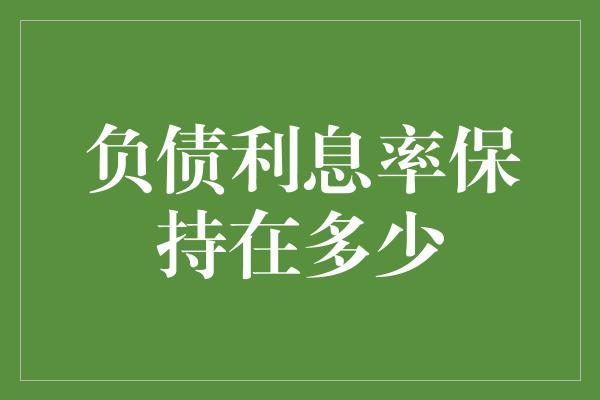 负债利息率保持在多少